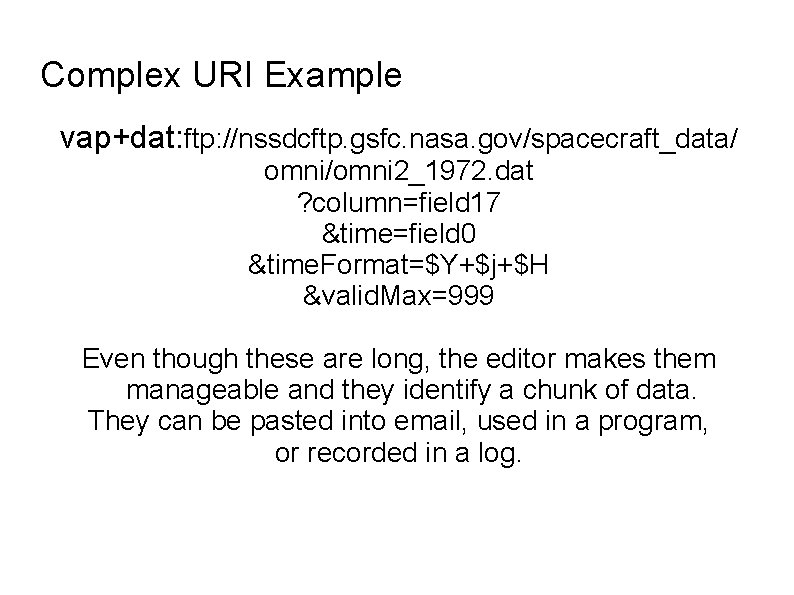 Complex URI Example

vap+dat:ftp://nssdcftp.gsfc.nasa.gov/spacecraft_data/
omni/omni2_1972.dat
?column=field17
&time=field0
&timeFormat=$Y+$j+$H
&validMax=999

Even though these are long, the editor makes them manageable and they identify a chunk of data.
They can be pasted into email, used in a program, or recorded in a log.